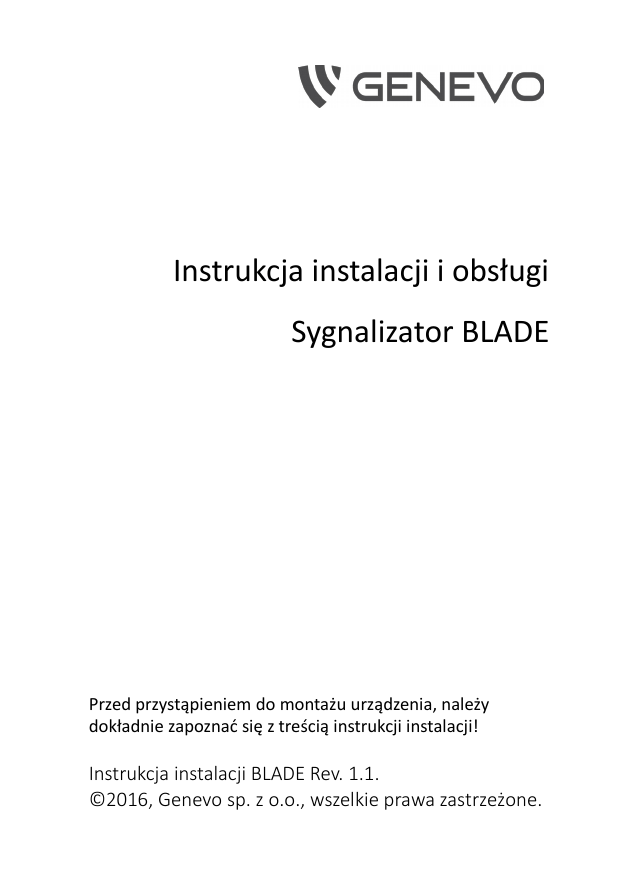 GENEVO

Instrukcja instalacji i obsługi

Sygnalizator BLADE

Przed przystąpieniem do montażu urządzenia, należy dokładnie zapoznać się z treścią instrukcji instalacji!

Instrukcja instalacji BLADE Rev. 1.1.
©2016, Genevo sp. z o.o., wszelkie prawa zastrzeżone.